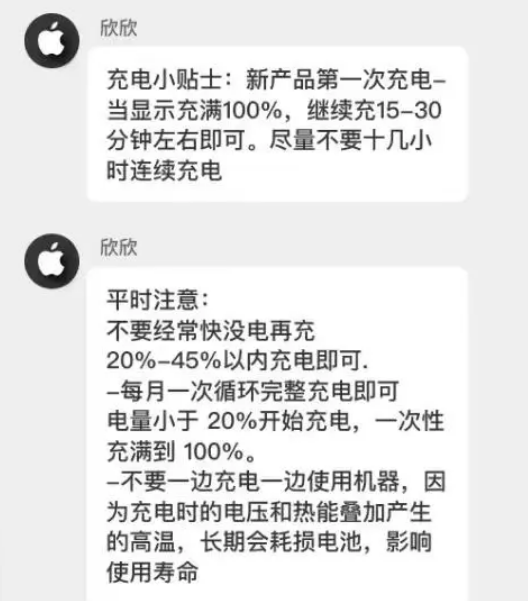 欣欣

充电小贴士：新产品第一次充电–当显示充满100%，继续充15–30分钟左右即可。尽量不要十几小时连续充电

欣欣

平时注意：
不要经常快没电再充
20%–45%以内充电即可.
–每月一次循环完整充电即可
电量小于 20%开始充电，一次性充满到 100%。
–不要一边充电一边使用机器，因为充电时的电压和热能叠加产生的高温，长期会耗损电池，影响使用寿命